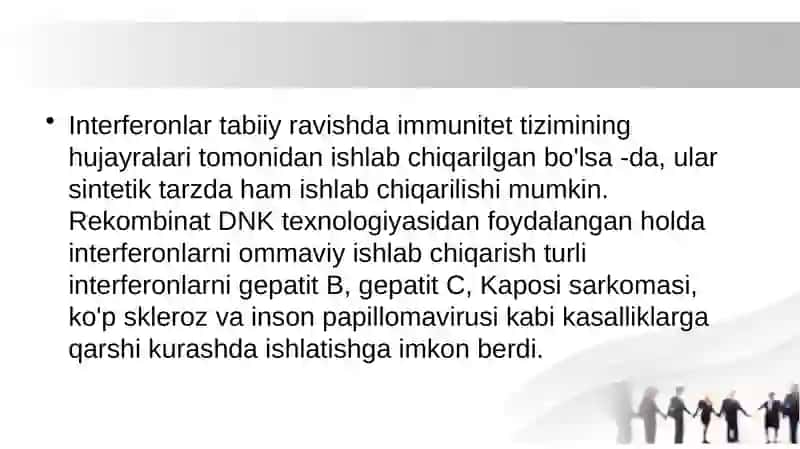 • Interferonlar tabiiy ravishda immunitet tizimining hujayralari tomonidan ishlab chiqarilgan bo'lsa -da, ular sintetik tarzda ham ishlab chiqarilishi mumkin. Rekombinat DNK texnologiyasidan foydalangan holda interferonlarni ommaviy ishlab chiqarish turli interferonlarni gepatit B, gepatit C, Kaposi sarkomasi, ko'p skleroz va inson papillomavirusi kabi kasalliklarga qarshi kurashda ishlatishga imkon berdi.